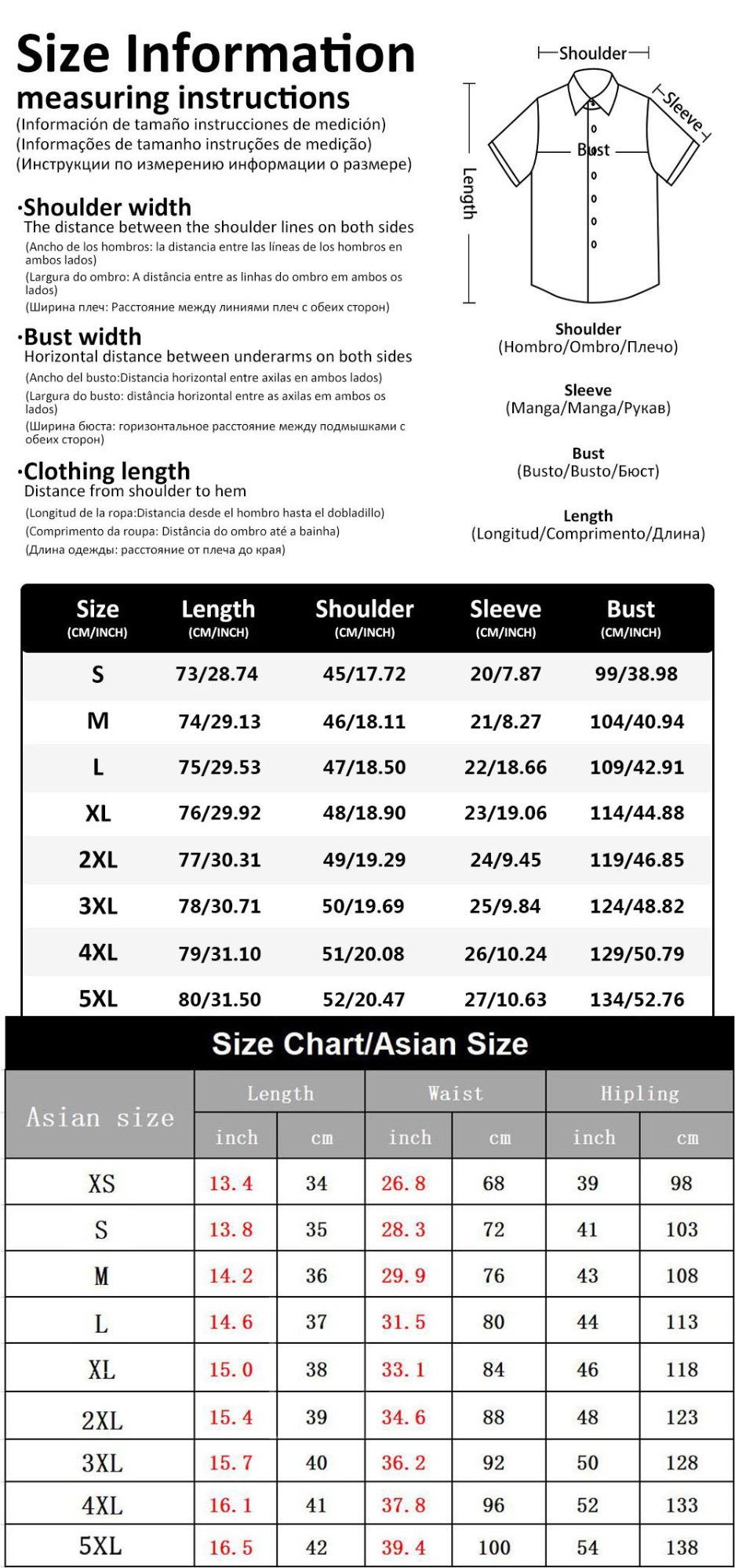 Size Information
measuring instructions
(Información de tamaño instrucciones de medición)
(Informações de tamanho instruções de medição)
(Инструкции по измерению информации о размере)

·Shoulder width
The distance between the shoulder lines on both sides
(Ancho de los hombros: la distancia entre las líneas de los hombros en ambos lados)
(Largura do ombro: A distância entre as linhas do ombro em ambos os lados)
(Ширина плеч: Расстояние между линиями плеч с обеих сторон)

·Bust width
Horizontal distance between underarms on both sides
(Ancho del busto:Distancia horizontal entre axilas en ambos lados)
(Largura do busto: distância horizontal entre as axilas em ambos os lados)
(Ширина бюста: горизонтальное расстояние между подмышками с обеих сторон)

·Clothing length
Distance from shoulder to hem
(Longitud de la ropa:Distancia desde el hombro hasta el dobladillo)
(Comprimento da roupa: Distância do ombro até a bainha)
(Длина одежды: расстояние от плеча до края)

Shoulder
Sleeve
Bust
Length

Shoulder
(Hombro/Ombro/Плечо)

Sleeve
(Manga/Manga/Рукав)

Bust
(Busto/Busto/Бюст)

Length
(Longitud/Comprimento/Длина)

| Size (CM/INCH) | Length (CM/INCH) | Shoulder (CM/INCH) | Sleeve (CM/INCH) | Bust (CM/INCH) |
|---|---|---|---|---|
| S | 73/28.74 | 45/17.72 | 20/7.87 | 99/38.98 |
| M | 74/29.13 | 46/18.11 | 21/8.27 | 104/40.94 |
| L | 75/29.53 | 47/18.50 | 22/18.66 | 109/42.91 |
| XL | 76/29.92 | 48/18.90 | 23/19.06 | 114/44.88 |
| 2XL | 77/30.31 | 49/19.29 | 24/9.45 | 119/46.85 |
| 3XL | 78/30.71 | 50/19.69 | 25/9.84 | 124/48.82 |
| 4XL | 79/31.10 | 51/20.08 | 26/10.24 | 129/50.79 |
| 5XL | 80/31.50 | 52/20.47 | 27/10.63 | 134/52.76 |

Size Chart/Asian Size

| Asian size | Length inch | Length cm | Waist inch | Waist cm | Hipling inch | Hipling cm |
|---|---|---|---|---|---|---|
| XS | 13.4 | 34 | 26.8 | 68 | 39 | 98 |
| S | 13.8 | 35 | 28.3 | 72 | 41 | 103 |
| M | 14.2 | 36 | 29.9 | 76 | 43 | 108 |
| L | 14.6 | 37 | 31.5 | 80 | 44 | 113 |
| XL | 15.0 | 38 | 33.1 | 84 | 46 | 118 |
| 2XL | 15.4 | 39 | 34.6 | 88 | 48 | 123 |
| 3XL | 15.7 | 40 | 36.2 | 92 | 50 | 128 |
| 4XL | 16.1 | 41 | 37.8 | 96 | 52 | 133 |
| 5XL | 16.5 | 42 | 39.4 | 100 | 54 | 138 |